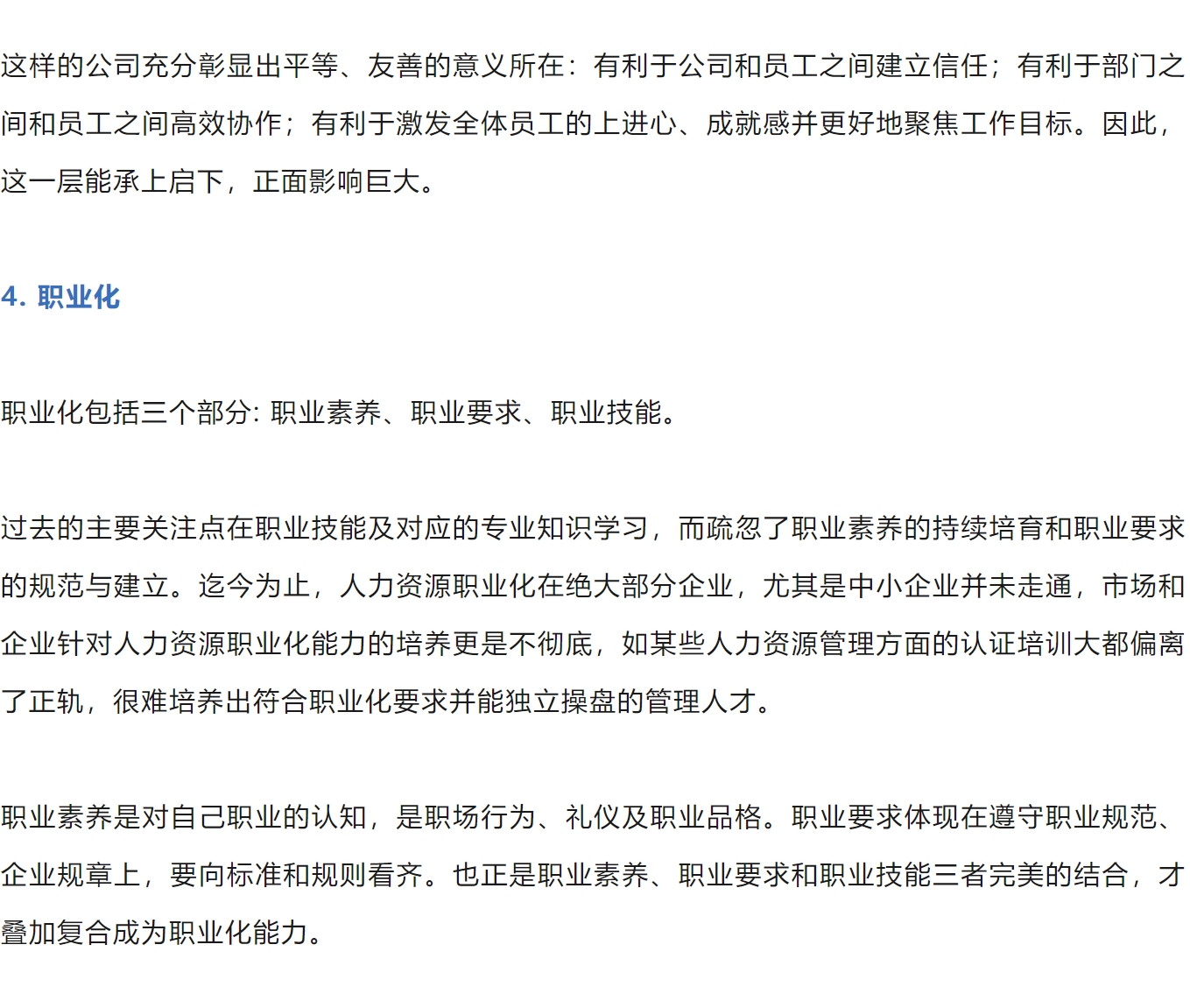 这样的公司充分彰显出平等、友善的意义所在：有利于公司和员工之间建立信任；有利于部门之间和员工之间高效协作；有利于激发全体员工的上进心、成就感并更好地聚焦工作目标。因此，这一层能承上启下，正面影响巨大。

4. 职业化

职业化包括三个部分: 职业素养、职业要求、职业技能。

过去的主要关注点在职业技能及对应的专业知识学习，而疏忽了职业素养的持续培育和职业要求的规范与建立。迄今为止，人力资源职业化在绝大部分企业，尤其是中小企业并未走通，市场和企业针对人力资源职业化能力的培养更是不彻底，如某些人力资源管理方面的认证培训大都偏离了正轨，很难培养出符合职业化要求并能独立操盘的管理人才。

职业素养是对自己职业的认知，是职场行为、礼仪及职业品格。职业要求体现在遵守职业规范、企业规章上，要向标准和规则看齐。也正是职业素养、职业要求和职业技能三者完美的结合，才叠加复合成为职业化能力。